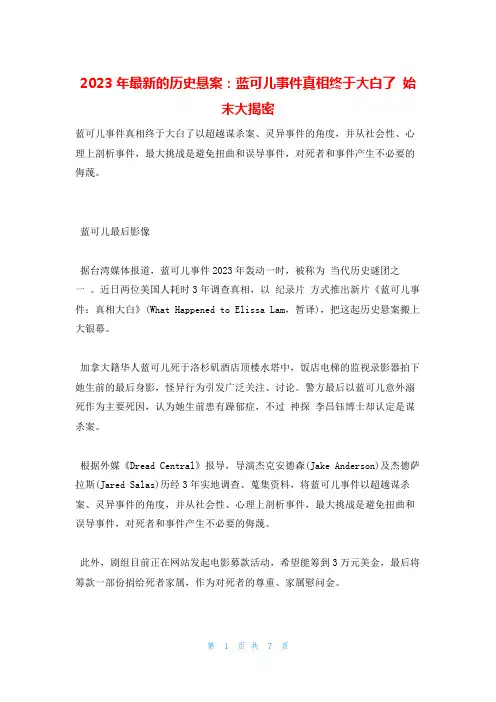 2023 年最新的历史悬案：蓝可儿事件真相终于大白了 始末大揭密

蓝可儿事件真相终于大白了以超越谋杀案、灵异事件的角度，并从社会性、心理上剖析事件，最大挑战是避免扭曲和误导事件，对死者和事件产生不必要的侮蔑。

蓝可儿最后影像

据台湾媒体报道，蓝可儿事件 2023 年轰动一时，被称为 当代历史谜团之一 。近日两位美国人耗时 3 年调查真相，以 纪录片 方式推出新片《蓝可儿事件：真相大白》(What Happened to Elissa Lam，暂译)，把这起历史悬案搬上大银幕。

加拿大籍华人蓝可儿死于洛杉矶酒店顶楼水塔中，饭店电梯的监视录影器拍下她生前的最后身影，怪异行为引发广泛关注、讨论。警方最后以蓝可儿意外溺死作为主要死因，认为她生前患有躁郁症，不过 神探 李昌钰博士却认定是谋杀案。

根据外媒《Dread Central》报导，导演杰克安德森(Jake Anderson)及杰德萨拉斯(Jared Salas)历经 3 年实地调查、蒐集资料，将蓝可儿事件以超越谋杀案、灵异事件的角度，并从社会性、心理上剖析事件，最大挑战是避免扭曲和误导事件，对死者和事件产生不必要的侮蔑。

此外，剧组目前正在网站发起电影募款活动，希望能筹到 3 万元美金，最后将筹款一部份捐给死者家属，作为对死者的尊重、家属慰问金。

第 1 页 共 7 页